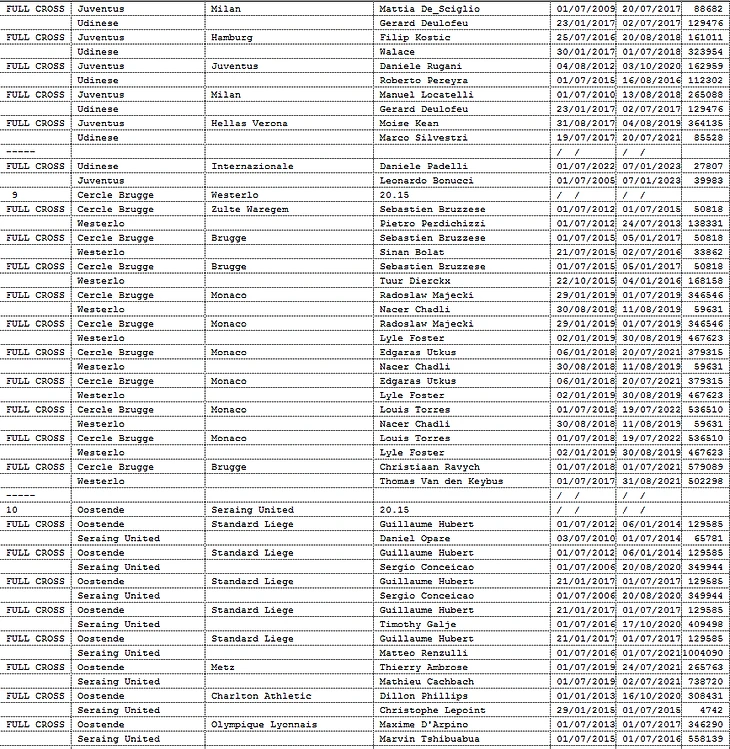 | FULL CROSS | Juventus | Milan | Mattia De_Sciglio | 01/07/2009 | 20/07/2017 | 88682 |
|---|---|---|---|---|---|---|
| | Udinese | | Gerard Deulofeu | 23/01/2017 | 02/07/2017 | 129476 |
| FULL CROSS | Juventus | Hamburg | Filip Kostic | 25/07/2016 | 20/08/2018 | 161011 |
| | Udinese | | Walace | 30/01/2017 | 01/07/2018 | 323954 |
| FULL CROSS | Juventus | Juventus | Daniele Rugani | 04/08/2012 | 03/10/2020 | 162959 |
| | Udinese | | Roberto Pereyra | 01/07/2015 | 16/08/2016 | 112302 |
| FULL CROSS | Juventus | Milan | Manuel Locatelli | 01/07/2010 | 13/08/2018 | 265088 |
| | Udinese | | Gerard Deulofeu | 23/01/2017 | 02/07/2017 | 129476 |
| FULL CROSS | Juventus | Hellas Verona | Moise Kean | 31/08/2017 | 04/08/2019 | 364135 |
| | Udinese | | Marco Silvestri | 19/07/2017 | 20/07/2021 | 85528 |
| ----- | | | | / / | / / | |
| FULL CROSS | Udinese | Internazionale | Daniele Padelli | 01/07/2022 | 07/01/2023 | 27807 |
| | Juventus | | Leonardo Bonucci | 01/07/2005 | 07/01/2023 | 39983 |
| 9 | Cercle Brugge | Westerlo | 20.15 | / / | / / | |
| FULL CROSS | Cercle Brugge | Zulte Waregem | Sebastien Bruzzese | 01/07/2012 | 01/07/2015 | 50818 |
| | Westerlo | | Pietro Perdichizzi | 01/07/2012 | 24/07/2013 | 138331 |
| FULL CROSS | Cercle Brugge | Brugge | Sebastien Bruzzese | 01/07/2015 | 05/01/2017 | 50818 |
| | Westerlo | | Sinan Bolat | 21/07/2015 | 02/07/2016 | 33862 |
| FULL CROSS | Cercle Brugge | Brugge | Sebastien Bruzzese | 01/07/2015 | 05/01/2017 | 50818 |
| | Westerlo | | Tuur Dierckx | 22/10/2015 | 04/01/2016 | 168158 |
| FULL CROSS | Cercle Brugge | Monaco | Radoslaw Majecki | 29/01/2019 | 01/07/2019 | 346546 |
| | Westerlo | | Nacer Chadli | 30/08/2018 | 11/08/2019 | 59631 |
| FULL CROSS | Cercle Brugge | Monaco | Radoslaw Majecki | 29/01/2019 | 01/07/2019 | 346546 |
| | Westerlo | | Lyle Foster | 02/01/2019 | 30/08/2019 | 467623 |
| FULL CROSS | Cercle Brugge | Monaco | Edgaras Utkus | 06/01/2018 | 20/07/2021 | 379315 |
| | Westerlo | | Nacer Chadli | 30/08/2018 | 11/08/2019 | 59631 |
| FULL CROSS | Cercle Brugge | Monaco | Edgaras Utkus | 06/01/2018 | 20/07/2021 | 379315 |
| | Westerlo | | Lyle Foster | 02/01/2019 | 30/08/2019 | 467623 |
| FULL CROSS | Cercle Brugge | Monaco | Louis Torres | 01/07/2018 | 19/07/2022 | 536510 |
| | Westerlo | | Nacer Chadli | 30/08/2018 | 11/08/2019 | 59631 |
| FULL CROSS | Cercle Brugge | Monaco | Louis Torres | 01/07/2018 | 19/07/2022 | 536510 |
| | Westerlo | | Lyle Foster | 02/01/2019 | 30/08/2019 | 467623 |
| FULL CROSS | Cercle Brugge | Brugge | Christiaan Ravych | 01/07/2018 | 01/07/2021 | 579089 |
| | Westerlo | | Thomas Van den Keybus | 01/07/2017 | 31/08/2021 | 502298 |
| ----- | | | | / / | / / | |
| 10 | Oostende | Seraing United | 20.15 | / / | / / | |
| FULL CROSS | Oostende | Standard Liege | Guillaume Hubert | 01/07/2012 | 06/01/2014 | 129585 |
| | Seraing United | | Daniel Opare | 03/07/2010 | 01/07/2014 | 65781 |
| FULL CROSS | Oostende | Standard Liege | Guillaume Hubert | 01/07/2012 | 06/01/2014 | 129585 |
| | Seraing United | | Sergio Conceicao | 01/07/2006 | 20/08/2020 | 349944 |
| FULL CROSS | Oostende | Standard Liege | Guillaume Hubert | 21/01/2017 | 01/07/2017 | 129585 |
| | Seraing United | | Sergio Conceicao | 01/07/2006 | 20/08/2020 | 349944 |
| FULL CROSS | Oostende | Standard Liege | Guillaume Hubert | 21/01/2017 | 01/07/2017 | 129585 |
| | Seraing United | | Timothy Galje | 01/07/2016 | 17/10/2020 | 409498 |
| FULL CROSS | Oostende | Standard Liege | Guillaume Hubert | 21/01/2017 | 01/07/2017 | 129585 |
| | Seraing United | | Matteo Renzulli | 01/07/2016 | 01/07/2021 | 1004090 |
| FULL CROSS | Oostende | Metz | Thierry Ambrose | 01/07/2019 | 24/07/2021 | 265763 |
| | Seraing United | | Mathieu Cachbach | 01/07/2019 | 02/07/2021 | 738720 |
| FULL CROSS | Oostende | Charlton Athletic | Dillon Phillips | 01/01/2013 | 16/10/2020 | 308431 |
| | Seraing United | | Christophe Lepoint | 29/01/2015 | 01/07/2015 | 4742 |
| FULL CROSS | Oostende | Olympique Lyonnais | Maxime D'Arpino | 01/07/2013 | 01/07/2017 | 346290 |
| | Seraing United | | Marvin Tshibuabua | 01/07/2015 | 01/07/2016 | 558139 |